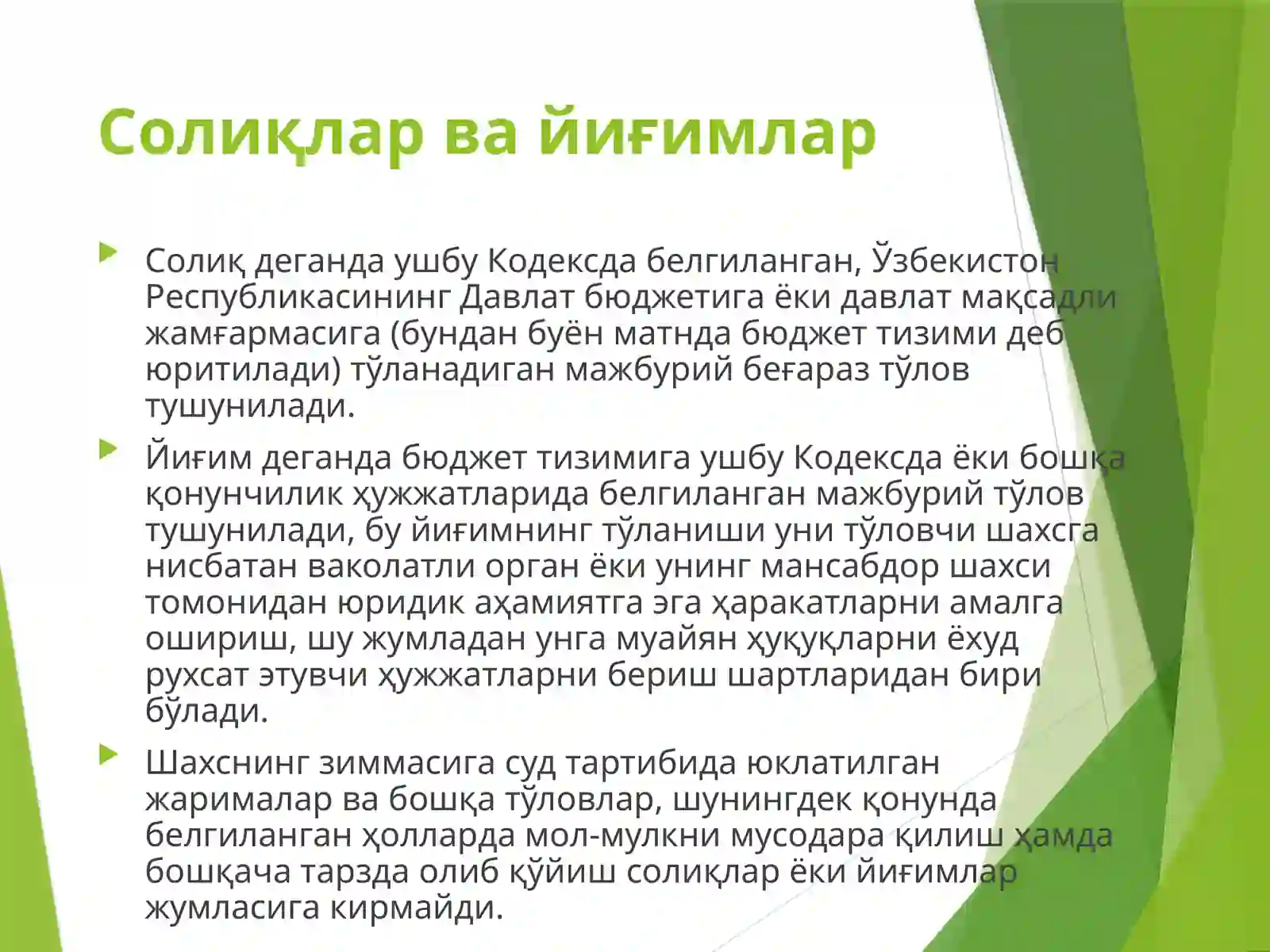 Солиқлар ва йиғимлар

Солиқ деганда ушбу Кодексда белгиланган, Ўзбекистон Республикасининг Давлат бюджетига ёки давлат мақсадли жамғармасига (бундан буён матнда бюджет тизими деб юритилади) тўланадиган мажбурий беғараз тўлов тушунилади.

Йиғим деганда бюджет тизимига ушбу Кодексда ёки бошқа қонунчилик ҳужжатларида белгиланган мажбурий тўлов тушунилади, бу йиғимнинг тўланиши уни тўловчи шахсга нисбатан ваколатли орган ёки унинг мансабдор шахси томонидан юридик аҳамиятга эга ҳаракатларни амалга ошириш, шу жумладан унга муайян ҳуқуқларни ёхуд рухсат этувчи ҳужжатларни бериш шартларидан бири бўлади.

Шахснинг зиммасига суд тартибида юклатилган жарималар ва бошқа тўловлар, шунингдек қонунда белгиланган ҳолларда мол-мулкни мусодара қилиш ҳамда бошқача тарзда олиб қўйиш солиқлар ёки йиғимлар жумласига кирмайди.